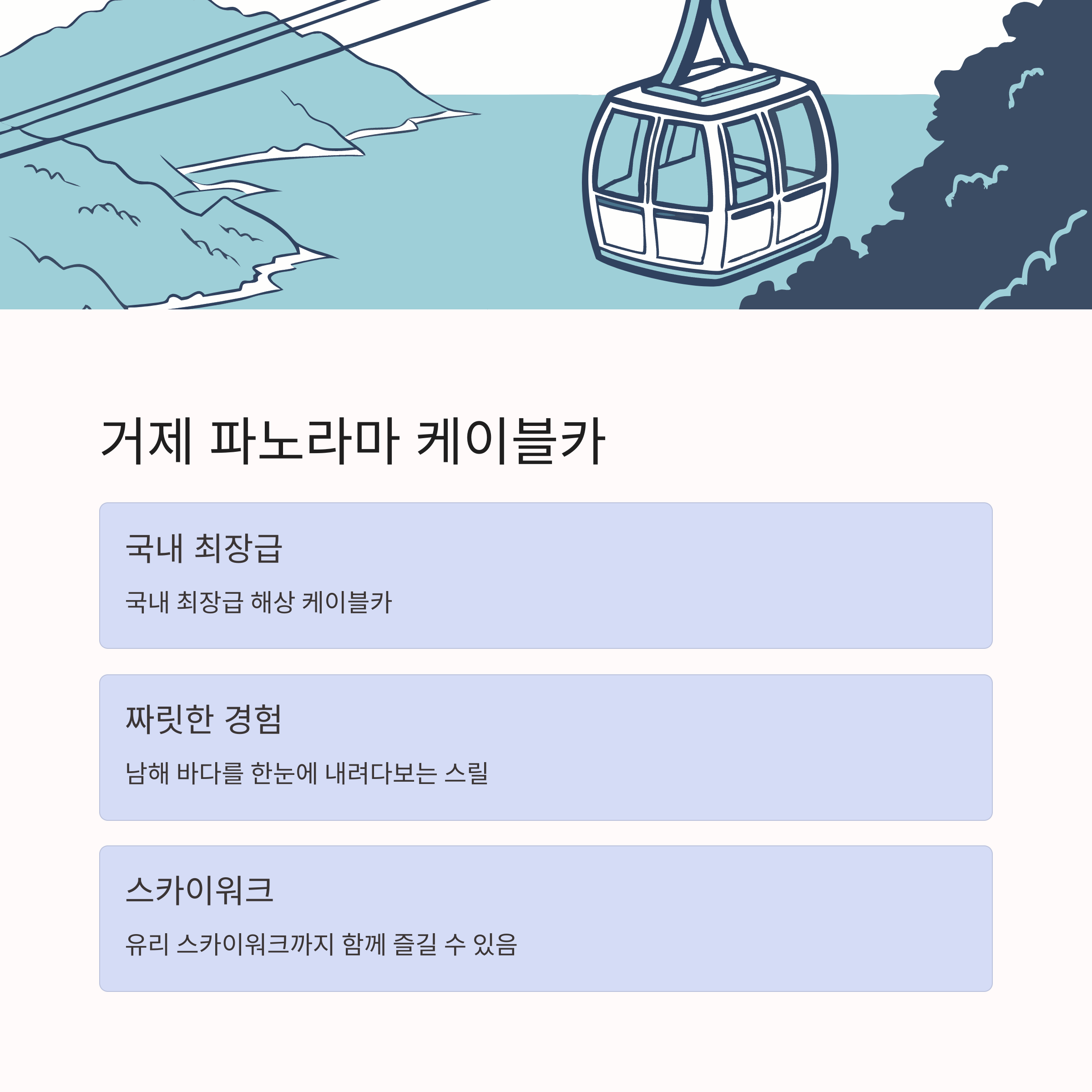 거제 파노라마 케이블카

국내 최장급

국내 최장급 해상 케이블카

짜릿한 경험

남해 바다를 한눈에 내려다보는 스릴

스카이워크

유리 스카이워크까지 함께 즐길 수 있음